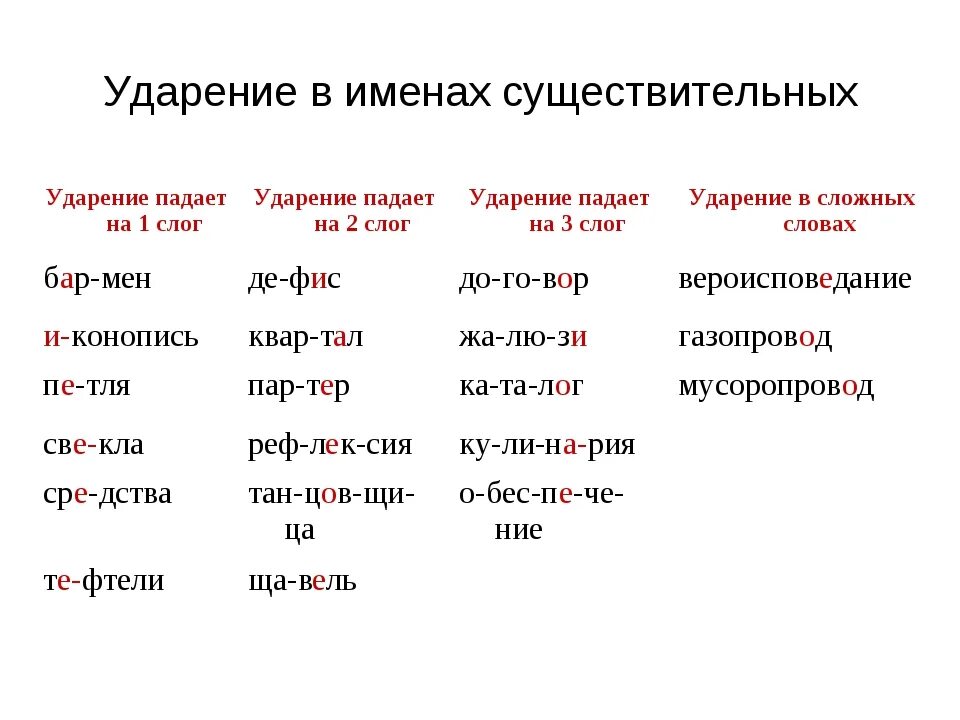 Ударение в именах существительных

| Ударение падает на 1 слог | Ударение падает на 2 слог | Ударение падает на 3 слог | Ударение в сложных словах |
|---|---|---|---|
| бар-мен | де-фис | до-го-вор | вероисповедание |
| и-конопись | квар-тал | жа-лю-зи | газопровод |
| пе-тля | пар-тер | ка-та-лог | мусоропровод |
| све-кла | реф-лек-сия | ку-ли-на-рия | |
| сре-дства | тан-цов-щи-ца | о-бес-пе-че-ние | |
| те-фтели | ща-вель | | |